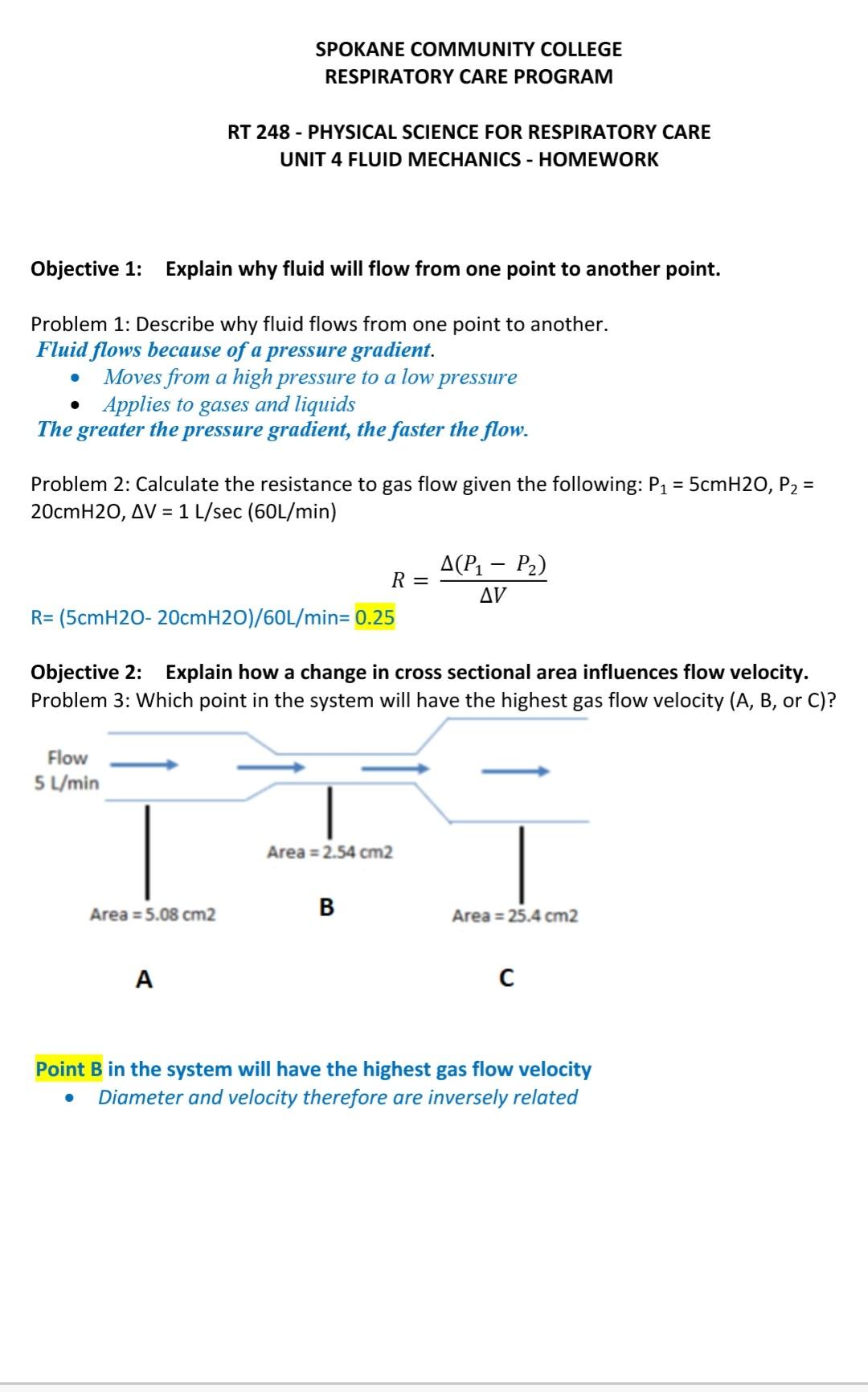 SPOKANE COMMUNITY COLLEGE
RESPIRATORY CARE PROGRAM

RT 248 - PHYSICAL SCIENCE FOR RESPIRATORY CARE
UNIT 4 FLUID MECHANICS - HOMEWORK

Objective 1: Explain why fluid will flow from one point to another point.

Problem 1: Describe why fluid flows from one point to another.
Fluid flows because of a pressure gradient.
• Moves from a high pressure to a low pressure
• Applies to gases and liquids
The greater the pressure gradient, the faster the flow.

Problem 2: Calculate the resistance to gas flow given the following: $P_1$ = 5cmH2O, $P_2$ = 20cmH2O, ΔV = 1 L/sec (60L/min)

$R = \frac{\Delta(P_1 - P_2)}{\Delta V}$

R= (5cmH2O- 20cmH2O)/60L/min= 0.25

Objective 2: Explain how a change in cross sectional area influences flow velocity.
Problem 3: Which point in the system will have the highest gas flow velocity (A, B, or C)?

Flow
5 L/min

Area = 5.08 cm2
A

Area = 2.54 cm2
B

Area = 25.4 cm2
C

Point B in the system will have the highest gas flow velocity
• Diameter and velocity therefore are inversely related